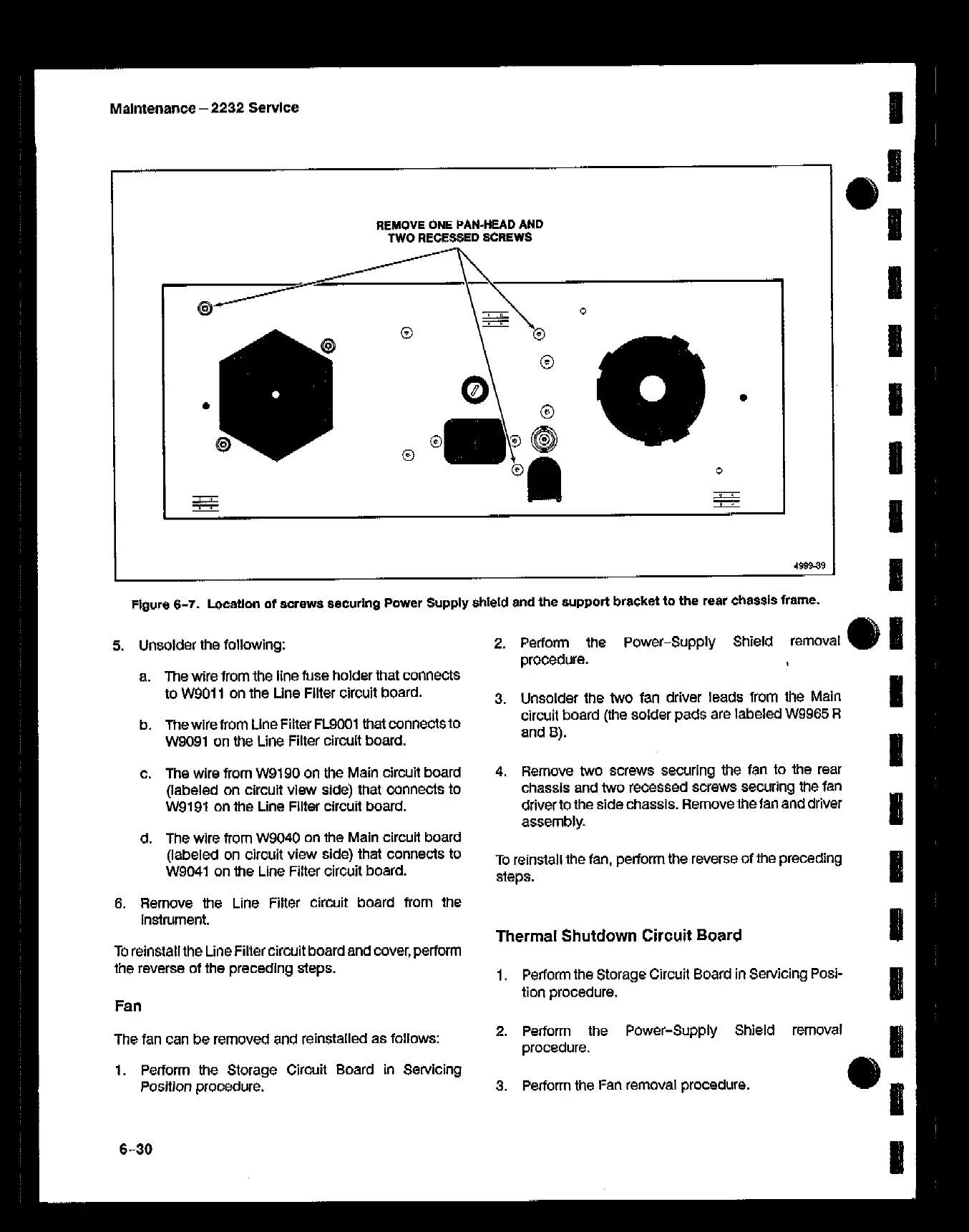 Maintenance – 2232 Service

REMOVE ONE PAN-HEAD AND TWO RECESSED SCREWS

4999-39

Figure 6-7. Location of screws securing Power Supply shield and the support bracket to the rear chassis frame.

5. Unsolder the following:

a. The wire from the line fuse holder that connects to W9011 on the Line Filter circuit board.

b. The wire from Line Filter FL9001 that connects to W9091 on the Line Filter circuit board.

c. The wire from W9190 on the Main circuit board (labeled on circuit view side) that connects to W9191 on the Line Filter circuit board.

d. The wire from W9040 on the Main circuit board (labeled on circuit view side) that connects to W9041 on the Line Filter circuit board.

6. Remove the Line Filter circuit board from the instrument.

To reinstall the Line Filter circuit board and cover, perform the reverse of the preceding steps.

Fan

The fan can be removed and reinstalled as follows:

1. Perform the Storage Circuit Board in Servicing Position procedure.

2. Perform the Power-Supply Shield removal procedure.

3. Unsolder the two fan driver leads from the Main circuit board (the solder pads are labeled W9965 R and B).

4. Remove two screws securing the fan to the rear chassis and two recessed screws securing the fan driver to the side chassis. Remove the fan and driver assembly.

To reinstall the fan, perform the reverse of the preceding steps.

Thermal Shutdown Circuit Board

1. Perform the Storage Circuit Board in Servicing Position procedure.

2. Perform the Power-Supply Shield removal procedure.

3. Perform the Fan removal procedure.

6-30